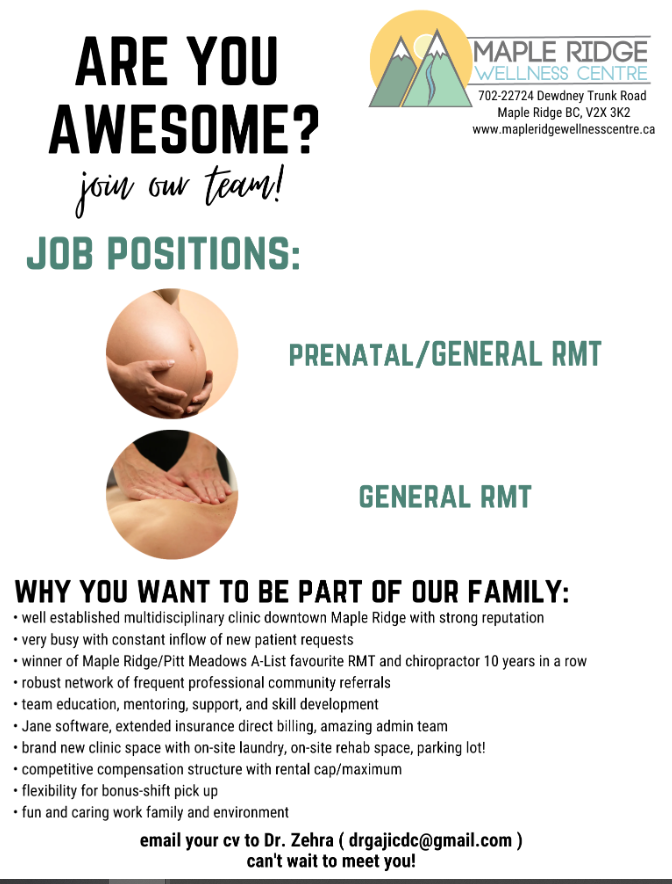 ARE YOU AWESOME?

join our team!

MAPLE RIDGE
WELLNESS CENTRE
702-22724 Dewdney Trunk Road
Maple Ridge BC, V2X 3K2
www.mapleridgewellnesscentre.ca

JOB POSITIONS:

PRENATAL/GENERAL RMT

GENERAL RMT

WHY YOU WANT TO BE PART OF OUR FAMILY:

• well established multidisciplinary clinic downtown Maple Ridge with strong reputation
• very busy with constant inflow of new patient requests
• winner of Maple Ridge/Pitt Meadows A-List favourite RMT and chiropractor 10 years in a row
• robust network of frequent professional community referrals
• team education, mentoring, support, and skill development
• Jane software, extended insurance direct billing, amazing admin team
• brand new clinic space with on-site laundry, on-site rehab space, parking lot!
• competitive compensation structure with rental cap/maximum
• flexibility for bonus-shift pick up
• fun and caring work family and environment

email your cv to Dr. Zehra ( drgajicdc@gmail.com )
can't wait to meet you!